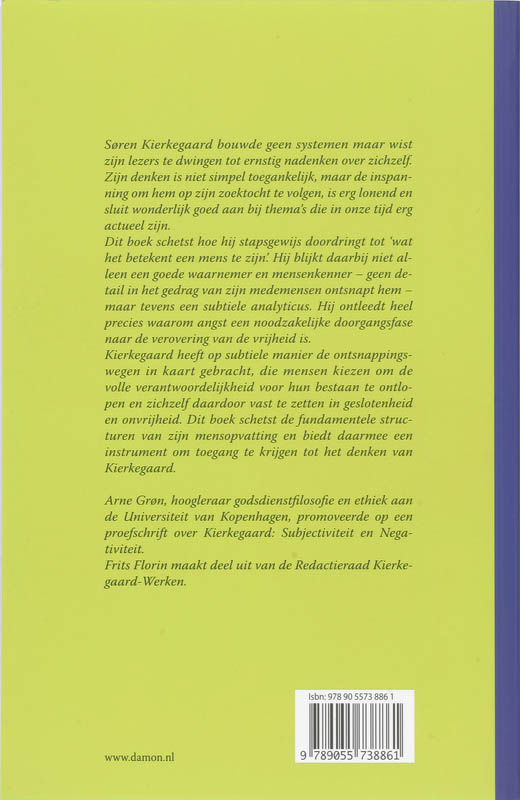 Søren Kierkegaard bouwde geen systemen maar wist zijn lezers te dwingen tot ernstig nadenken over zichzelf. Zijn denken is niet simpel toegankelijk, maar de inspanning om hem op zijn zoektocht te volgen, is erg lonend en sluit wonderlijk goed aan bij thema's die in onze tijd erg actueel zijn.
Dit boek schetst hoe hij stapsgewijs doordringt tot 'wat het betekent een mens te zijn'. Hij blijkt daarbij niet alleen een goede waarnemer en mensenkenner – geen detail in het gedrag van zijn medemensen ontsnapt hem – maar tevens een subtiele analyticus. Hij ontleedt heel precies waarom angst een noodzakelijke doorgangsfase naar de verovering van de vrijheid is.
Kierkegaard heeft op subtiele manier de ontsnappingswegen in kaart gebracht, die mensen kiezen om de volle verantwoordelijkheid voor hun bestaan te ontlopen en zichzelf daardoor vast te zetten in geslotenheid en onvrijheid. Dit boek schetst de fundamentele structuren van zijn mensopvatting en biedt daarmee een instrument om toegang te krijgen tot het denken van Kierkegaard.

Arne Grøn, hoogleraar godsdienstfilosofie en ethiek aan de Universiteit van Kopenhagen, promoveerde op een proefschrift over Kierkegaard: Subjectiviteit en Negativiteit.
Frits Florin maakt deel uit van de Redactieraad Kierkegaard-Werken.

Isbn: 978 90 5573 886 1

9 789055 738861

www.damon.nl